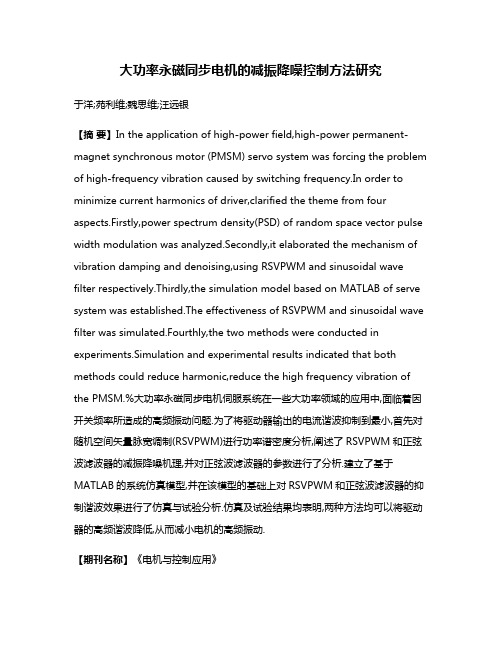 大功率永磁同步电机的减振降噪控制方法研究

于洋;苑利维;魏思维;汪远银

【摘 要】In the application of high-power field,high-power permanent-magnet synchronous motor (PMSM) servo system was forcing the problem of high-frequency vibration caused by switching frequency.In order to minimize current harmonics of driver,clarified the theme from four aspects.Firstly,power spectrum density(PSD) of random space vector pulse width modulation was analyzed.Secondly,it elaborated the mechanism of vibration damping and denoising,using RSVPWM and sinusoidal wave filter respectively.Thirdly,the simulation model based on MATLAB of serve system was established.The effectiveness of RSVPWM and sinusoidal wave filter was simulated.Fourthly,the two methods were conducted in experiments.Simulation and experimental results indicated that both methods could reduce harmonic,reduce the high frequency vibration of the PMSM.%大功率永磁同步电机伺服系统在一些大功率领域的应用中,面临着因开关频率所造成的高频振动问题.为了将驱动器输出的电流谐波抑制到最小,首先对随机空间矢量脉宽调制(RSVPWM)进行功率谱密度分析,阐述了 RSVPWM 和正弦波滤波器的减振降噪机理,并对正弦波滤波器的参数进行了分析.建立了基于 MATLAB 的系统仿真模型,并在该模型的基础上对 RSVPWM 和正弦波滤波器的抑制谐波效果进行了仿真与试验分析.仿真及试验结果均表明,两种方法均可以将驱动器的高频谐波降低,从而减小电机的高频振动.

【期刊名称】《电机与控制应用》